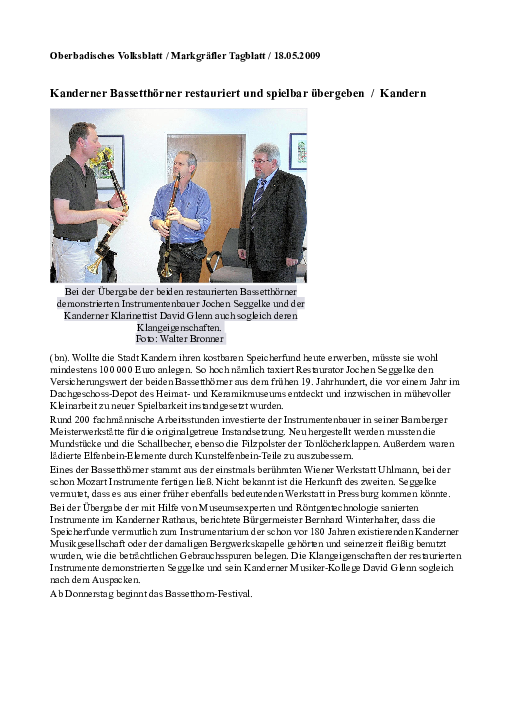 Oberbadisches Volksblatt / Markgräfler Tagblatt / 18.05.2009

Kanderner Bassetthörner restauriert und spielbar übergeben / Kandern

Bei der Übergabe der beiden restaurierten Bassetthörner demonstrierten Instrumentenbauer Jochen Seggelke und der Kanderner Klarinettist David Glenn auch sogleich deren Klangeigenschaften.
Foto: Walter Bronner

(bn). Wollte die Stadt Kandern ihren kostbaren Speicherfund heute erwerben, müsste sie wohl mindestens 100 000 Euro anlegen. So hoch nämlich taxiert Restaurator Jochen Seggelke den Versicherungswert der beiden Bassetthörner aus dem frühen 19. Jahrhundert, die vor einem Jahr im Dachgeschoss-Depot des Heimat- und Keramikmuseums entdeckt und inzwischen in mühevoller Kleinarbeit zu neuer Spielbarkeit instandgesetzt wurden.
Rund 200 fachmännische Arbeitsstunden investierte der Instrumentenbauer in seiner Bamberger Meisterwerkstätte für die originalgetreue Instandsetzung. Neu hergestellt werden mussten die Mundstücke und die Schallbecher, ebenso die Filzpolster der Tonlöcherklappen. Außerdem waren lädierte Elfenbein-Elemente durch Kunstelfenbein-Teile zu auszubessern.
Eines der Bassetthörner stammt aus der einstmals berühmten Wiener Werkstatt Uhlmann, bei der schon Mozart Instrumente fertigen ließ. Nicht bekannt ist die Herkunft des zweiten. Seggelke vermutet, dass es aus einer früher ebenfalls bedeutenden Werkstatt in Pressburg kommen könnte.
Bei der Übergabe der mit Hilfe von Museumsexperten und Röntgentechnologie sanierten Instrumente im Kanderner Rathaus, berichtete Bürgermeister Bernhard Winterhalter, dass die Speicherfunde vermutlich zum Instrumentarium der schon vor 180 Jahren existierenden Kanderner Musikgesellschaft oder der damaligen Bergwerkskapelle gehörten und seinerzeit fleißig benutzt wurden, wie die beträchtlichen Gebrauchsspuren belegen. Die Klangeigenschaften der restaurierten Instrumente demonstrierten Seggelke und sein Kanderner Musiker-Kollege David Glenn sogleich nach dem Auspacken.
Ab Donnerstag beginnt das Bassetthorn-Festival.